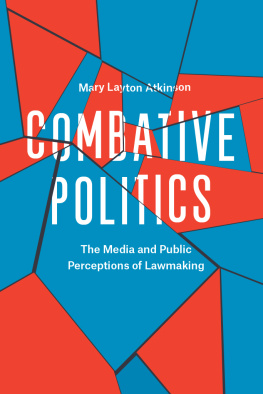 Mary Layton Atkinson

COMBATIVE POLITICS

The Media and Public Perceptions of Lawmaking